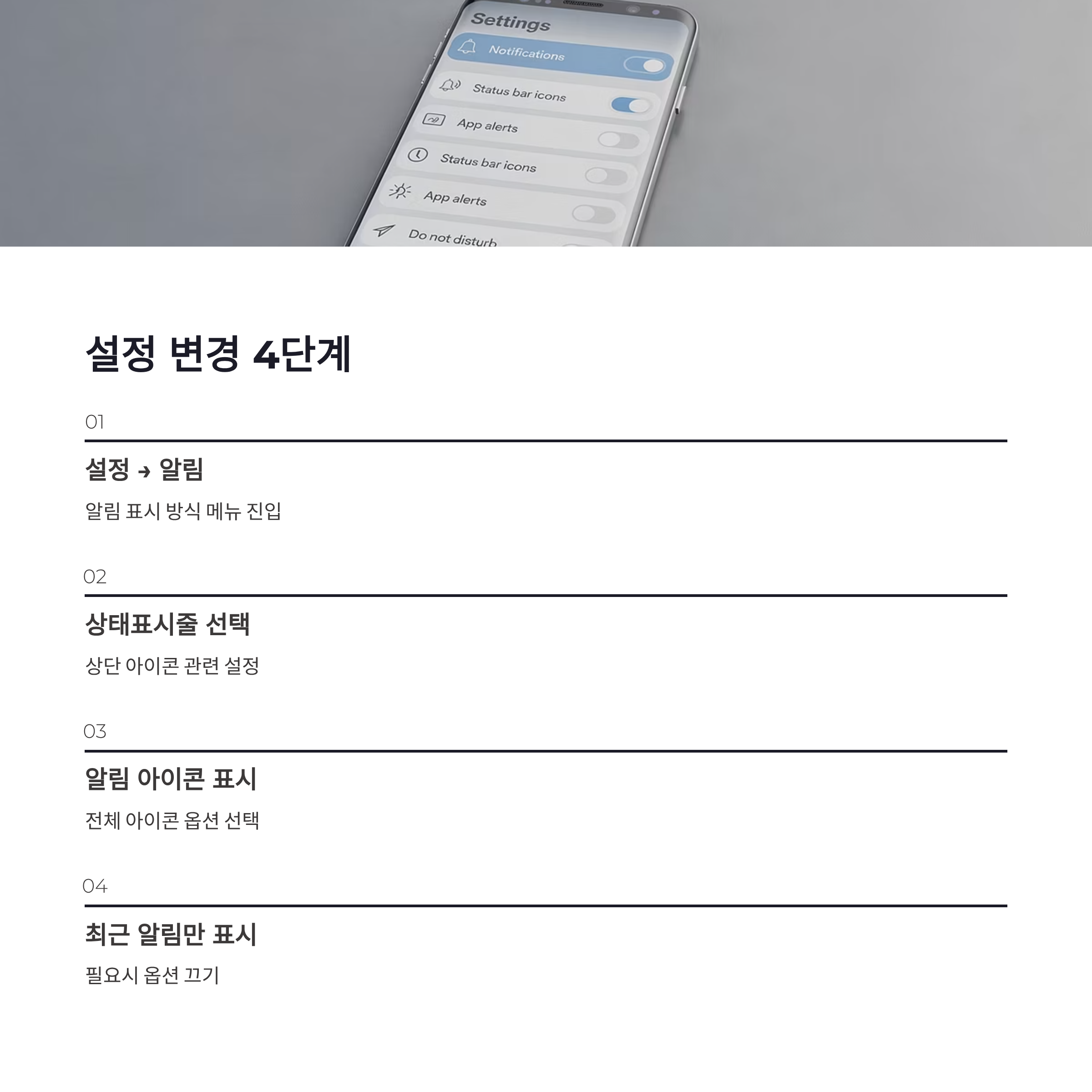 Settings

Notifications

Status bar icons

App alerts

Status bar icons

App alerts

Do not disturb

설정 변경 4단계

01

설정 → 알림

알림 표시 방식 메뉴 진입

02

상태표시줄 선택

상단 아이콘 관련 설정

03

알림 아이콘 표시

전체 아이콘 옵션 선택

04

최근 알림만 표시

필요시 옵션 끄기